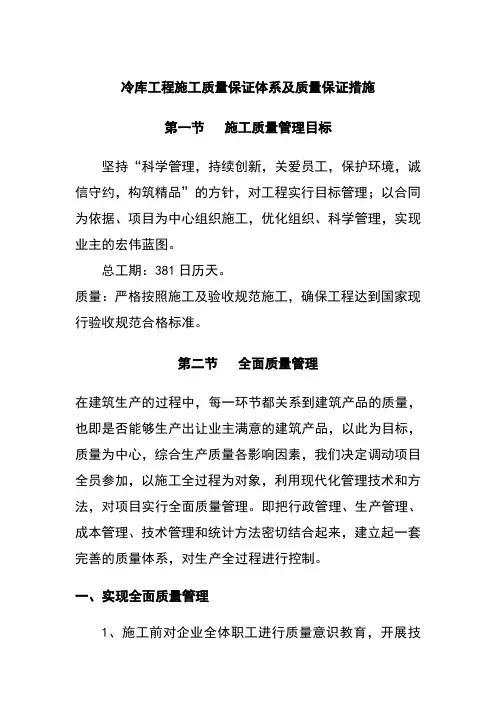 冷库工程施工质量保证体系及质量保证措施

第一节　施工质量管理目标

坚持“科学管理，持续创新，关爱员工，保护环境，诚信守约，构筑精品”的方针，对工程实行目标管理；以合同为依据、项目为中心组织施工，优化组织、科学管理，实现业主的宏伟蓝图。

总工期：381 日历天。

质量：严格按照施工及验收规范施工，确保工程达到国家现行验收规范合格标准。

第二节　全面质量管理

在建筑生产的过程中，每一环节都关系到建筑产品的质量，也即是否能够生产出让业主满意的建筑产品，以此为目标，质量为中心，综合生产质量各影响因素，我们决定调动项目全员参加，以施工全过程为对象，利用现代化管理技术和方法，对项目实行全面质量管理。即把行政管理、生产管理、成本管理、技术管理和统计方法密切结合起来，建立起一套完善的质量体系，对生产全过程进行控制。

一、实现全面质量管理

1、施工前对企业全体职工进行质量意识教育，开展技